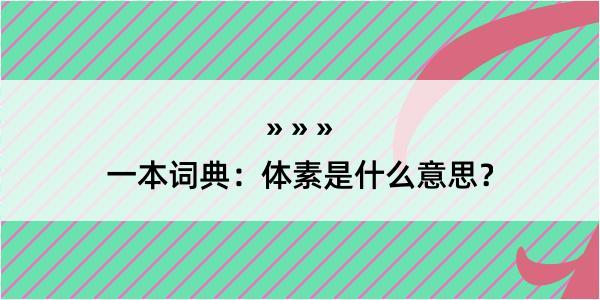 » » »

一本词典：体素是什么意思？